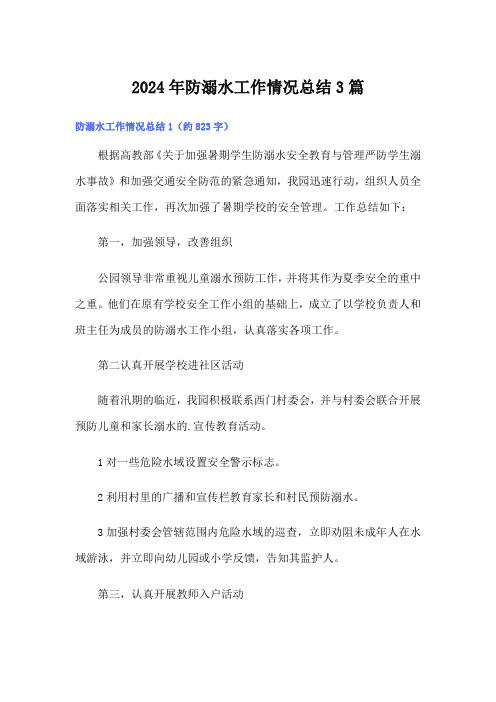 2024年防溺水工作情况总结3篇

防溺水工作情况总结1（约823字）

根据高教部《关于加强暑期学生防溺水安全教育与管理严防学生溺水事故》和加强交通安全防范的紧急通知，我园迅速行动，组织人员全面落实相关工作，再次加强了暑期学校的安全管理。工作总结如下：

第一，加强领导，改善组织

公园领导非常重视儿童溺水预防工作，并将其作为夏季安全的重中之重。他们在原有学校安全工作小组的基础上，成立了以学校负责人和班主任为成员的防溺水工作小组，认真落实各项工作。

第二认真开展学校进社区活动

随着汛期的临近，我园积极联系西门村委会，并与村委会联合开展预防儿童和家长溺水的.宣传教育活动。

1对一些危险水域设置安全警示标志。

2利用村里的广播和宣传栏教育家长和村民预防溺水。

3加强村委会管辖范围内危险水域的巡查，立即劝阻未成年人在水域游泳，并立即向幼儿园或小学反馈，告知其监护人。

第三，认真开展教师入户活动